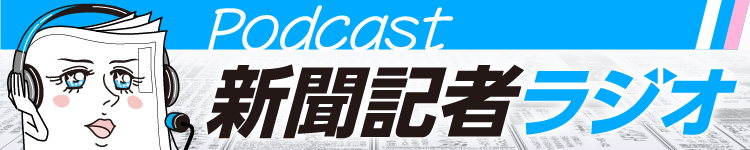 Podcast
新聞記者ラジオ